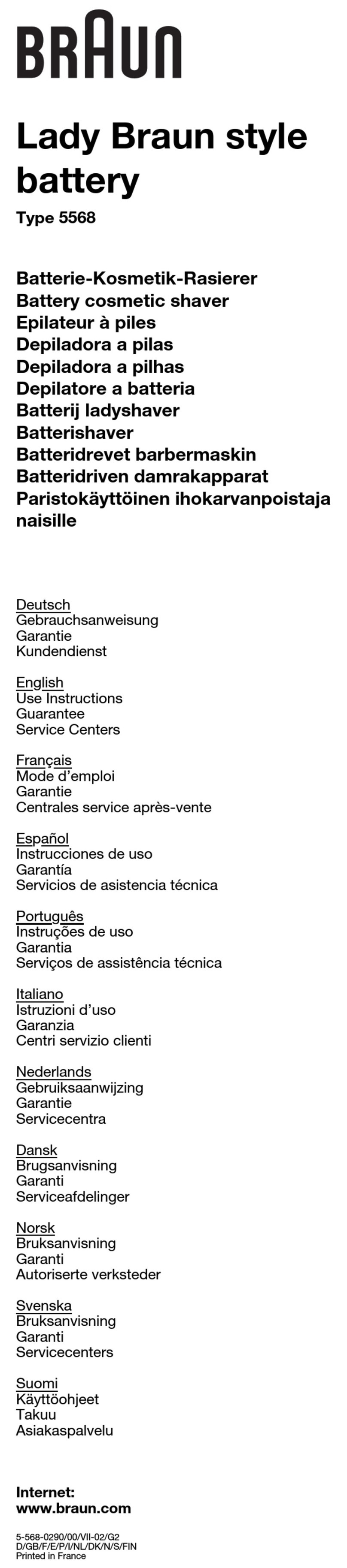 BRAUN

Lady Braun style battery

Type 5568

Batterie-Kosmetik-Rasierer
Battery cosmetic shaver
Epilateur à piles
Depiladora a pilas
Depiladora a pilhas
Depilatore a batteria
Batterij ladyshaver
Batterishaver
Batteridrevet barbermaskin
Batteridriven damrakapparat
Paristokäyttöinen ihokarvanpoistaja naisille

Deutsch
Gebrauchsanweisung
Garantie
Kundendienst

English
Use Instructions
Guarantee
Service Centers

Français
Mode d'emploi
Garantie
Centrales service après-vente

Español
Instrucciones de uso
Garantía
Servicios de asistencia técnica

Português
Instruções de uso
Garantia
Serviços de assistência técnica

Italiano
Istruzioni d'uso
Garanzia
Centri servizio clienti

Nederlands
Gebruiksaanwijzing
Garantie
Servicecentra

Dansk
Brugsanvisning
Garanti
Serviceafdelinger

Norsk
Bruksanvisning
Garanti
Autoriserte verksteder

Svenska
Bruksanvisning
Garanti
Servicecenters

Suomi
Käyttöohjeet
Takuu
Asiakaspalvelu

Internet:
www.braun.com

5-568-0290/00/VII-02/G2
D/GB/F/E/P/I/NL/DK/N/S/FIN
Printed in France